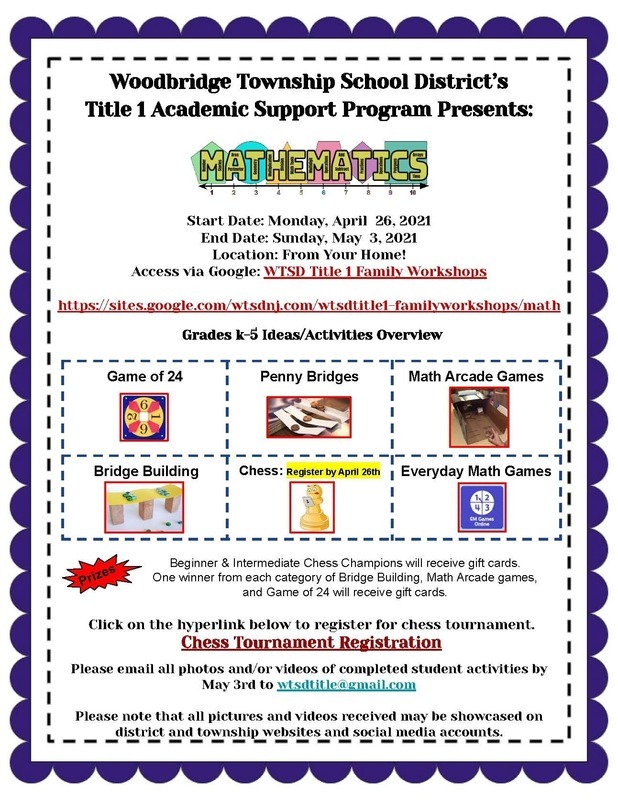 Woodbridge Township School District's
Title 1 Academic Support Program Presents:

MATHEMATICS

1 2 3 4 5 6 7 8 9 10

Start Date: Monday, April 26, 2021
End Date: Sunday, May 3, 2021
Location: From Your Home!
Access via Google: WTSD Title 1 Family Workshops

https://sites.google.com/wtsdnj.com/wtsdtitle1-familyworkshops/math

Grades k-5 Ideas/Activities Overview

| Game of 24 | Penny Bridges | Math Arcade Games |
|---|---|---|
| Bridge Building | Chess: Register by April 26th | Everyday Math Games |

6 1 9 2

1 2 4 3 EM Games Online

Prizes

Beginner & Intermediate Chess Champions will receive gift cards. One winner from each category of Bridge Building, Math Arcade games, and Game of 24 will receive gift cards.

Click on the hyperlink below to register for chess tournament.
Chess Tournament Registration

Please email all photos and/or videos of completed student activities by May 3rd to wtsdtitle@gmail.com

Please note that all pictures and videos received may be showcased on district and township websites and social media accounts.